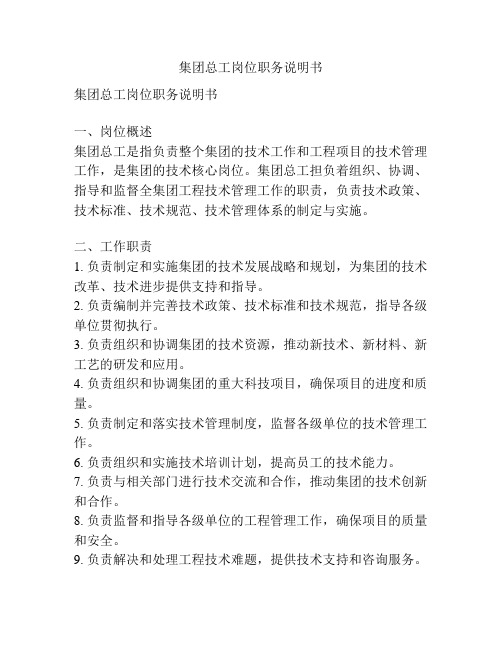 集团总工岗位职务说明书

集团总工岗位职务说明书

一、岗位概述
集团总工是指负责整个集团的技术工作和工程项目的技术管理工作，是集团的技术核心岗位。集团总工担负着组织、协调、指导和监督全集团工程技术管理工作的职责，负责技术政策、技术标准、技术规范、技术管理体系的制定与实施。

二、工作职责
1. 负责制定和实施集团的技术发展战略和规划，为集团的技术改革、技术进步提供支持和指导。
2. 负责编制并完善技术政策、技术标准和技术规范，指导各级单位贯彻执行。
3. 负责组织和协调集团的技术资源，推动新技术、新材料、新工艺的研发和应用。
4. 负责组织和协调集团的重大科技项目，确保项目的进度和质量。
5. 负责制定和落实技术管理制度，监督各级单位的技术管理工作。
6. 负责组织和实施技术培训计划，提高员工的技术能力。
7. 负责与相关部门进行技术交流和合作，推动集团的技术创新和合作。
8. 负责监督和指导各级单位的工程管理工作，确保项目的质量和安全。
9. 负责解决和处理工程技术难题，提供技术支持和咨询服务。